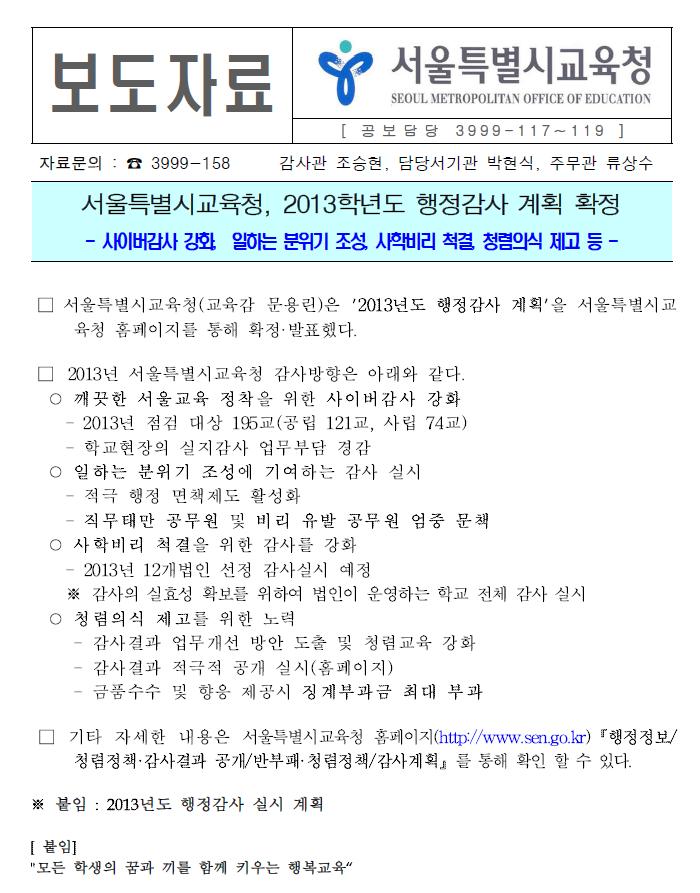 보도자료

서울특별시교육청
SEOUL METROPOLITAN OFFICE OF EDUCATION
[ 공보담당 3999-117~119 ]

자료문의 : ☎ 3999-158 감사관 조승현, 담당서기관 박현식, 주무관 류상수

서울특별시교육청, 2013학년도 행정감사 계획 확정
- 사이버감사 강화, 일하는 분위기 조성, 사학비리 척결, 청렴의식 제고 등 -

□ 서울특별시교육청(교육감 문용린)은 '2013년도 행정감사 계획'을 서울특별시교육청 홈페이지를 통해 확정·발표했다.

□ 2013년 서울특별시교육청 감사방향은 아래와 같다.
○ 깨끗한 서울교육 정착을 위한 사이버감사 강화
- 2013년 점검 대상 195교(공립 121교, 사립 74교)
- 학교현장의 실지감사 업무부담 경감
○ 일하는 분위기 조성에 기여하는 감사 실시
- 적극 행정 면책제도 활성화
- 직무태만 공무원 및 비리 유발 공무원 엄중 문책
○ 사학비리 척결을 위한 감사를 강화
- 2013년 12개법인 선정 감사실시 예정
※ 감사의 실효성 확보를 위하여 법인이 운영하는 학교 전체 감사 실시
○ 청렴의식 제고를 위한 노력
- 감사결과 업무개선 방안 도출 및 청렴교육 강화
- 감사결과 적극적 공개 실시(홈페이지)
- 금품수수 및 향응 제공시 징계부과금 최대 부과

□ 기타 자세한 내용은 서울특별시교육청 홈페이지(http://www.sen.go.kr) 『행정정보/청렴정책·감사결과 공개/반부패·청렴정책/감사계획』를 통해 확인 할 수 있다.

※ 붙임 : 2013년도 행정감사 실시 계획

[ 붙임]
"모든 학생의 꿈과 끼를 함께 키우는 행복교육"